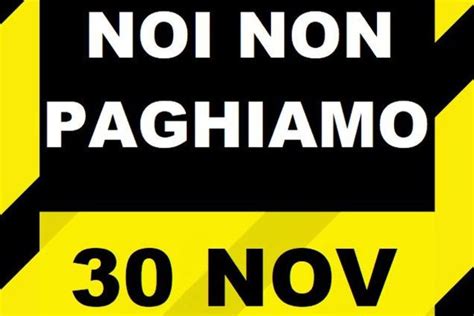 NOI NON PAGHIAMO

30 NOV